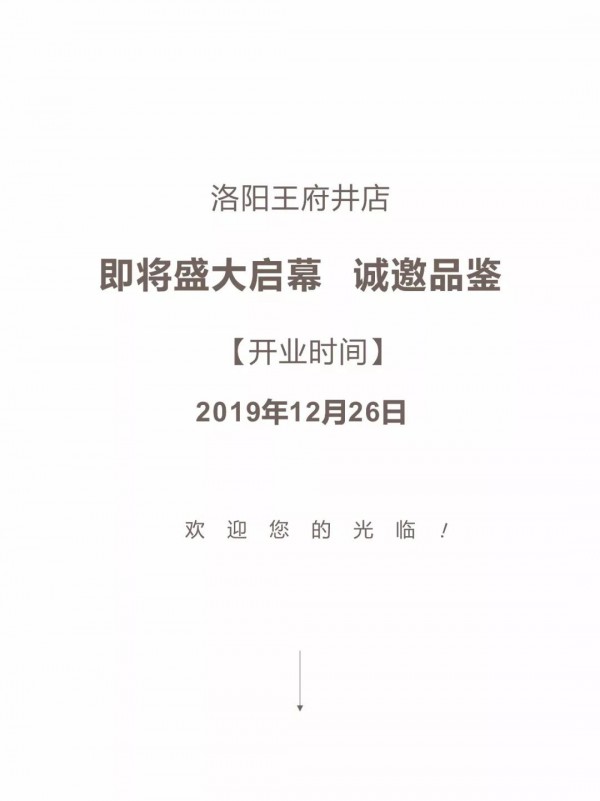 洛阳王府井店

即将盛大启幕　诚邀品鉴

【开业时间】

2019年12月26日

欢迎您的光临！